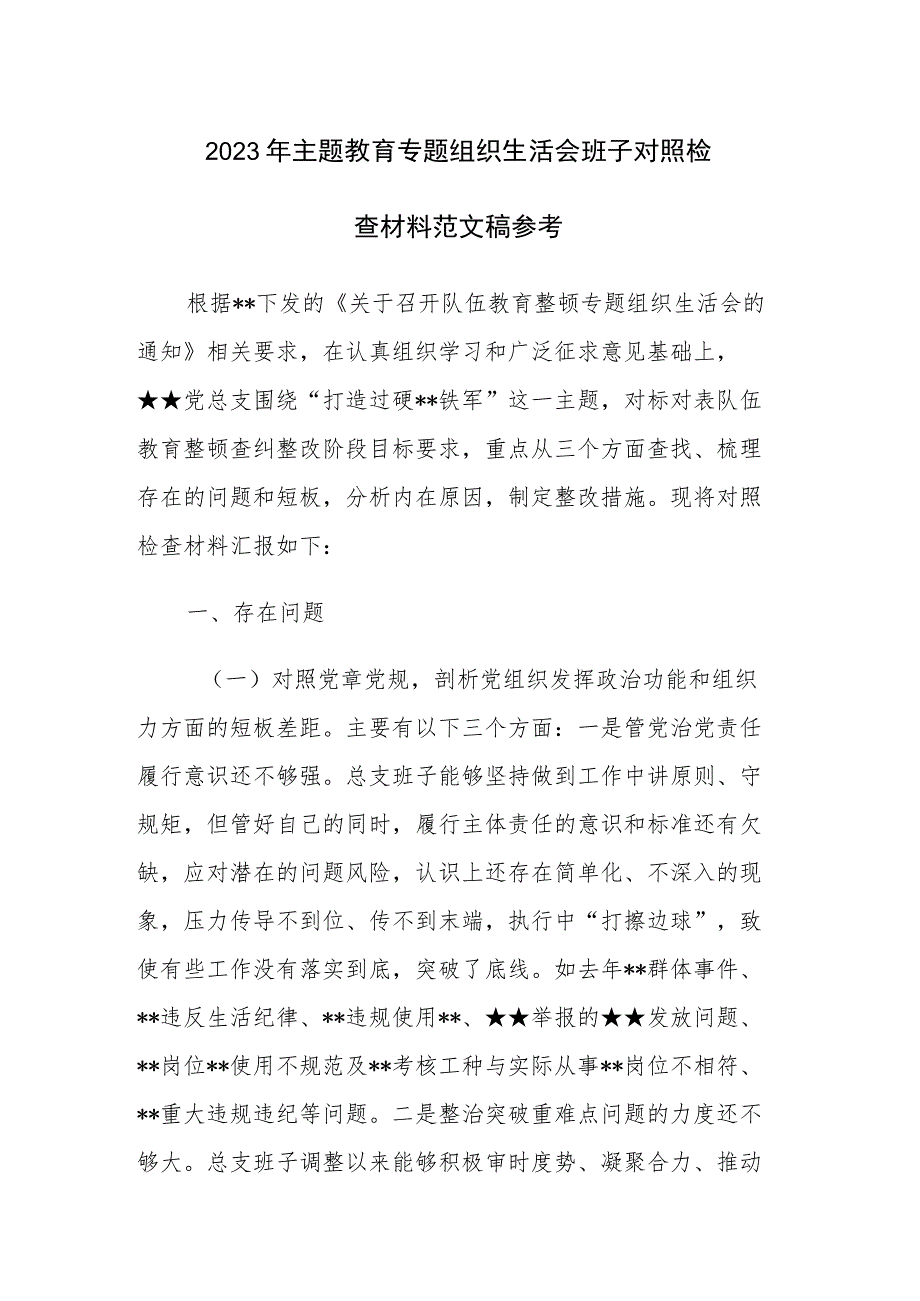 2023年主题教育专题组织生活会班子对照检查材料范文稿参考

根据**下发的《关于召开队伍教育整顿专题组织生活会的通知》相关要求，在认真组织学习和广泛征求意见基础上，★★党总支围绕“打造过硬**铁军”这一主题，对标对表队伍教育整顿查纠整改阶段目标要求，重点从三个方面查找、梳理存在的问题和短板，分析内在原因，制定整改措施。现将对照检查材料汇报如下：

一、存在问题

（一）对照党章党规，剖析党组织发挥政治功能和组织力方面的短板差距。主要有以下三个方面：一是管党治党责任履行意识还不够强。总支班子能够坚持做到工作中讲原则、守规矩，但管好自己的同时，履行主体责任的意识和标准还有欠缺，应对潜在的问题风险，认识上还存在简单化、不深入的现象，压力传导不到位、传不到末端，执行中“打擦边球”，致使有些工作没有落实到底，突破了底线。如去年**群体事件、**违反生活纪律、**违规使用**、★★举报的★★发放问题、**岗位**使用不规范及**考核工种与实际从事**岗位不相符、**重大违规违纪等问题。二是整治突破重难点问题的力度还不够大。总支班子调整以来能够积极审时度势、凝聚合力、推动